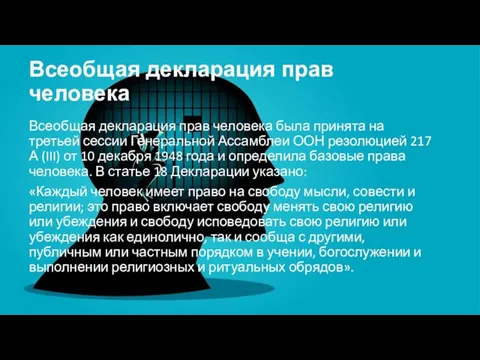 Всеобщая декларация прав человека

Всеобщая декларация прав человека была принята на третьей сессии Генеральной Ассамблеи ООН резолюцией 217 А (III) от 10 декабря 1948 года и определила базовые права человека. В статье 18 Декларации указано:

«Каждый человек имеет право на свободу мысли, совести и религии; это право включает свободу менять свою религию или убеждения и свободу исповедовать свою религию или убеждения как единолично, так и сообща с другими, публичным или частным порядком в учении, богослужении и выполнении религиозных и ритуальных обрядов».